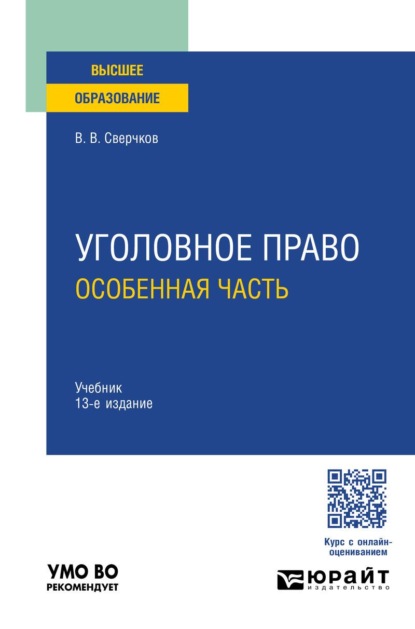 ВЫСШЕЕ
ОБРАЗОВАНИЕ

В. В. Сверчков

УГОЛОВНОЕ ПРАВО
ОСОБЕННАЯ ЧАСТЬ

Учебник
13-е издание

Курс с онлайн-оцениванием

УМО ВО
РЕКОМЕНДУЕТ

ЮРАЙТ
издательство